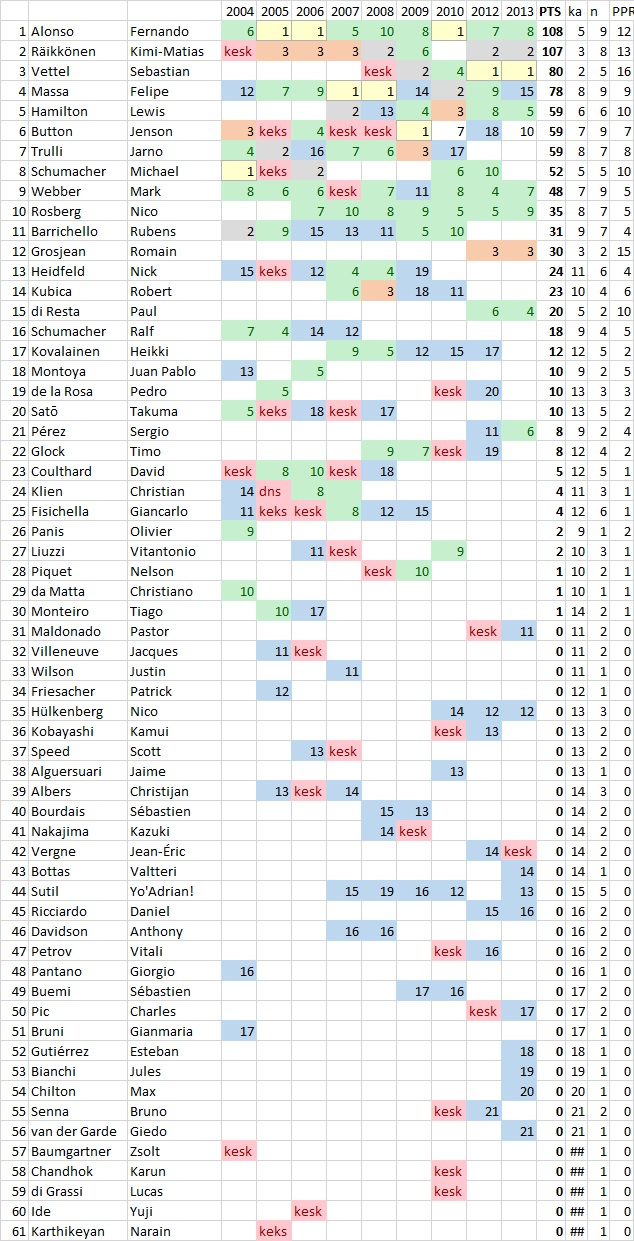 | | | | 2004 | 2005 | 2006 | 2007 | 2008 | 2009 | 2010 | 2012 | 2013 | PTS | ka | n | PPR |
|---|---|---|---|---|---|---|---|---|---|---|---|---|---|---|---|
| 1 | Alonso | Fernando | 6 | 1 | 1 | 5 | 10 | 8 | 1 | 7 | 8 | 108 | 5 | 9 | 12 |
| 2 | Räikkönen | Kimi-Matias | kesk | 3 | 3 | 3 | 2 | 6 | | 2 | 2 | 107 | 3 | 8 | 13 |
| 3 | Vettel | Sebastian | | | | | kesk | 2 | 4 | 1 | 1 | 80 | 2 | 5 | 16 |
| 4 | Massa | Felipe | 12 | 7 | 9 | 1 | 1 | 14 | 2 | 9 | 15 | 78 | 8 | 9 | 9 |
| 5 | Hamilton | Lewis | | | | 2 | 13 | 4 | 3 | 8 | 5 | 59 | 6 | 6 | 10 |
| 6 | Button | Jenson | 3 | keks | 4 | kesk | kesk | 1 | 7 | 18 | 10 | 59 | 7 | 9 | 7 |
| 7 | Trulli | Jarno | 4 | 2 | 16 | 7 | 6 | 3 | 17 | | | 59 | 8 | 7 | 8 |
| 8 | Schumacher | Michael | 1 | keks | 2 | | | | 6 | 10 | | 52 | 5 | 5 | 10 |
| 9 | Webber | Mark | 8 | 6 | 6 | kesk | 7 | 11 | 8 | 4 | 7 | 48 | 7 | 9 | 5 |
| 10 | Rosberg | Nico | | | 7 | 10 | 8 | 9 | 5 | 5 | 9 | 35 | 8 | 7 | 5 |
| 11 | Barrichello | Rubens | 2 | 9 | 15 | 13 | 11 | 5 | 10 | | | 31 | 9 | 7 | 4 |
| 12 | Grosjean | Romain | | | | | | | | 3 | 3 | 30 | 3 | 2 | 15 |
| 13 | Heidfeld | Nick | 15 | keks | 12 | 4 | 4 | 19 | | | | 24 | 11 | 6 | 4 |
| 14 | Kubica | Robert | | | | 6 | 3 | 18 | 11 | | | 23 | 10 | 4 | 6 |
| 15 | di Resta | Paul | | | | | | | | 6 | 4 | 20 | 5 | 2 | 10 |
| 16 | Schumacher | Ralf | 7 | 4 | 14 | 12 | | | | | | 18 | 9 | 4 | 5 |
| 17 | Kovalainen | Heikki | | | | 9 | 5 | 12 | 15 | 17 | | 12 | 12 | 5 | 2 |
| 18 | Montoya | Juan Pablo | 13 | | 5 | | | | | | | 10 | 9 | 2 | 5 |
| 19 | de la Rosa | Pedro | | 5 | | | | | kesk | 20 | | 10 | 13 | 3 | 3 |
| 20 | Satō | Takuma | 5 | keks | 18 | kesk | 17 | | | | | 10 | 13 | 5 | 2 |
| 21 | Pérez | Sergio | | | | | | | | 11 | 6 | 8 | 9 | 2 | 4 |
| 22 | Glock | Timo | | | | | 9 | 7 | kesk | 19 | | 8 | 12 | 4 | 2 |
| 23 | Coulthard | David | kesk | 8 | 10 | kesk | 18 | | | | | 5 | 12 | 5 | 1 |
| 24 | Klien | Christian | 14 | dns | 8 | | | | | | | 4 | 11 | 3 | 1 |
| 25 | Fisichella | Giancarlo | 11 | keks | kesk | 8 | 12 | 15 | | | | 4 | 12 | 6 | 1 |
| 26 | Panis | Olivier | 9 | | | | | | | | | 2 | 9 | 1 | 2 |
| 27 | Liuzzi | Vitantonio | | | 11 | kesk | | | 9 | | | 2 | 10 | 3 | 1 |
| 28 | Piquet | Nelson | | | | | kesk | 10 | | | | 1 | 10 | 2 | 1 |
| 29 | da Matta | Christiano | 10 | | | | | | | | | 1 | 10 | 1 | 1 |
| 30 | Monteiro | Tiago | | 10 | 17 | | | | | | | 1 | 14 | 2 | 1 |
| 31 | Maldonado | Pastor | | | | | | | | kesk | 11 | 0 | 11 | 2 | 0 |
| 32 | Villeneuve | Jacques | | 11 | kesk | | | | | | | 0 | 11 | 2 | 0 |
| 33 | Wilson | Justin | | | | 11 | | | | | | 0 | 11 | 1 | 0 |
| 34 | Friesacher | Patrick | | 12 | | | | | | | | 0 | 12 | 1 | 0 |
| 35 | Hülkenberg | Nico | | | | | | | 14 | 12 | 13 | 0 | 13 | 3 | 0 |
| 36 | Kobayashi | Kamui | | | | | | | kesk | 13 | | 0 | 13 | 2 | 0 |
| 37 | Speed | Scott | | | 13 | kesk | | | | | | 0 | 13 | 2 | 0 |
| 38 | Alguersuari | Jaime | | | | | | | 13 | | | 0 | 13 | 1 | 0 |
| 39 | Albers | Christijan | | 13 | kesk | 14 | | | | | | 0 | 14 | 3 | 0 |
| 40 | Bourdais | Sébastien | | | | | 15 | 13 | | | | 0 | 14 | 2 | 0 |
| 41 | Nakajima | Kazuki | | | | | 14 | kesk | | | | 0 | 14 | 2 | 0 |
| 42 | Vergne | Jean-Éric | | | | | | | | 14 | kesk | 0 | 14 | 2 | 0 |
| 43 | Bottas | Valtteri | | | | | | | | | 14 | 0 | 14 | 1 | 0 |
| 44 | Sutil | Yo'Adrian! | | | | 15 | 19 | 16 | 12 | | 13 | 0 | 15 | 5 | 0 |
| 45 | Ricciardo | Daniel | | | | | | | | 15 | 16 | 0 | 16 | 2 | 0 |
| 46 | Davidson | Anthony | | | | 16 | 16 | | | | | 0 | 16 | 2 | 0 |
| 47 | Petrov | Vitali | | | | | | | kesk | 16 | | 0 | 16 | 2 | 0 |
| 48 | Pantano | Giorgio | 16 | | | | | | | | | 0 | 16 | 1 | 0 |
| 49 | Buemi | Sébastien | | | | | | 17 | 16 | | | 0 | 17 | 2 | 0 |
| 50 | Pic | Charles | | | | | | | | kesk | 17 | 0 | 17 | 2 | 0 |
| 51 | Bruni | Gianmaria | 17 | | | | | | | | | 0 | 17 | 1 | 0 |
| 52 | Gutiérrez | Esteban | | | | | | | | | 18 | 0 | 18 | 1 | 0 |
| 53 | Bianchi | Jules | | | | | | | | | 19 | 0 | 19 | 1 | 0 |
| 54 | Chilton | Max | | | | | | | | | 20 | 0 | 20 | 1 | 0 |
| 55 | Senna | Bruno | | | | | | | kesk | 21 | | 0 | 21 | 2 | 0 |
| 56 | van der Garde | Giedo | | | | | | | | | 21 | 0 | 21 | 1 | 0 |
| 57 | Baumgartner | Zsolt | kesk | | | | | | | | | 0 | ## | 1 | 0 |
| 58 | Chandhok | Karun | | | | | | | kesk | | | 0 | ## | 1 | 0 |
| 59 | di Grassi | Lucas | | | | | | | kesk | | | 0 | ## | 1 | 0 |
| 60 | Ide | Yuji | | | kesk | | | | | | | 0 | ## | 1 | 0 |
| 61 | Karthikeyan | Narain | | keks | | | | | | | | 0 | ## | 1 | 0 |